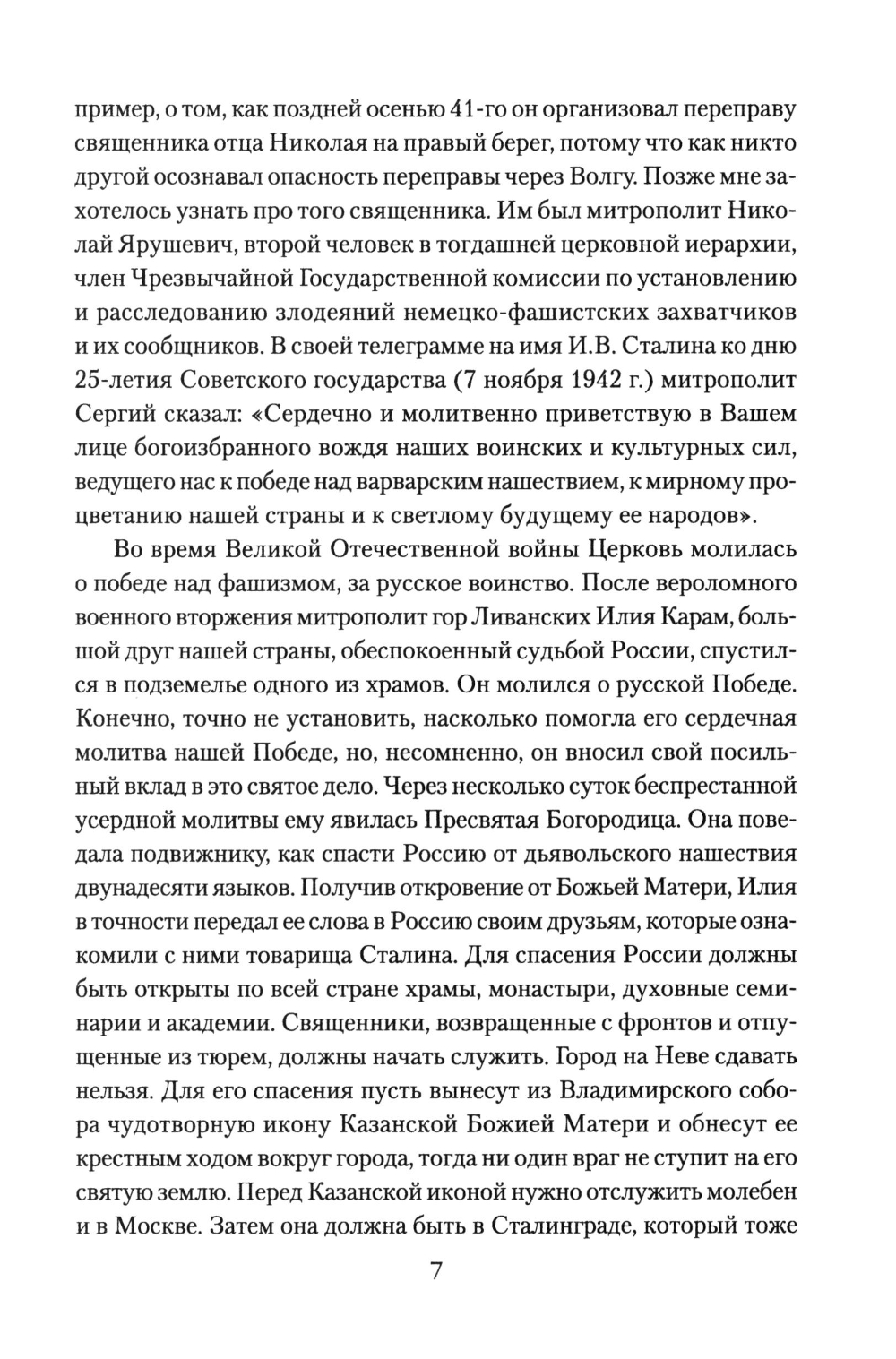 пример, о том, как поздней осенью 41-го он организовал переправу священника отца Николая на правый берег, потому что как никто другой осознавал опасность переправы через Волгу. Позже мне захотелось узнать про того священника. Им был митрополит Николай Ярушевич, второй человек в тогдашней церковной иерархии, член Чрезвычайной Государственной комиссии по установлению и расследованию злодеяний немецко-фашистских захватчиков и их сообщников. В своей телеграмме на имя И.В. Сталина ко дню 25-летия Советского государства (7 ноября 1942 г.) митрополит Сергий сказал: «Сердечно и молитвенно приветствую в Вашем лице богоизбранного вождя наших воинских и культурных сил, ведущего нас к победе над варварским нашествием, к мирному процветанию нашей страны и к светлому будущему ее народов».

Во время Великой Отечественной войны Церковь молилась о победе над фашизмом, за русское воинство. После вероломного военного вторжения митрополит гор Ливанских Илия Карам, большой друг нашей страны, обеспокоенный судьбой России, спустился в подземелье одного из храмов. Он молился о русской Победе. Конечно, точно не установить, насколько помогла его сердечная молитва нашей Победе, но, несомненно, он вносил свой посильный вклад в это святое дело. Через несколько суток беспрестанной усердной молитвы ему явилась Пресвятая Богородица. Она поведала подвижнику, как спасти Россию от дьявольского нашествия двунадесяти языков. Получив откровение от Божьей Матери, Илия в точности передал ее слова в Россию своим друзьям, которые ознакомили с ними товарища Сталина. Для спасения России должны быть открыты по всей стране храмы, монастыри, духовные семинарии и академии. Священники, возвращенные с фронтов и отпущенные из тюрем, должны начать служить. Город на Неве сдавать нельзя. Для его спасения пусть вынесут из Владимирского собора чудотворную икону Казанской Божией Матери и обнесут ее крестным ходом вокруг города, тогда ни один враг не ступит на его святую землю. Перед Казанской иконой нужно отслужить молебен и в Москве. Затем она должна быть в Сталинграде, который тоже

7